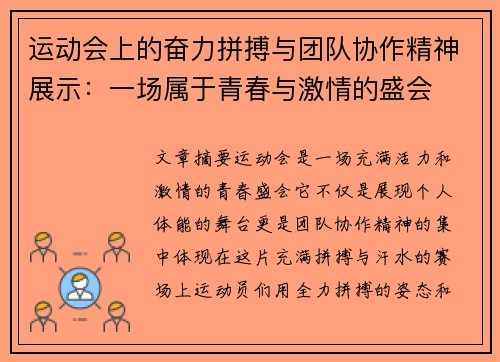 运动会上的奋力拼搏与团队协作精神展示：一场属于青春与激情的盛会

文章摘要运动会是一场充满活力和激情的青春盛会它不仅是展现个人体能的舞台更是团队协作精神的集中体现在这片充满拼搏与汗水的赛场上运动员们用全力拼搏的姿态和